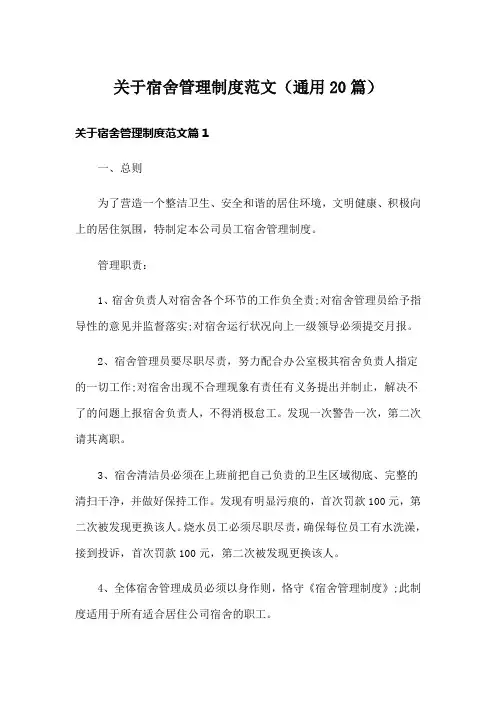 关于宿舍管理制度范文（通用20篇）

关于宿舍管理制度范文篇1

一、总则

为了营造一个整洁卫生、安全和谐的居住环境，文明健康、积极向上的居住氛围，特制定本公司员工宿舍管理制度。

管理职责：

1、宿舍负责人对宿舍各个环节的工作负全责;对宿舍管理员给予指导性的意见并监督落实;对宿舍运行状况向上一级领导必须提交月报。

2、宿舍管理员要尽职尽责，努力配合办公室极其宿舍负责人指定的一切工作;对宿舍出现不合理现象有责任有义务提出并制止，解决不了的问题上报宿舍负责人，不得消极怠工。发现一次警告一次，第二次请其离职。

3、宿舍清洁员必须在上班前把自己负责的卫生区域彻底、完整的清扫干净，并做好保持工作。发现有明显污痕的，首次罚款100元，第二次被发现更换该人。烧水员工必须尽职尽责，确保每位员工有水洗澡，接到投诉，首次罚款100元，第二次被发现更换该人。

4、全体宿舍管理成员必须以身作则，恪守《宿舍管理制度》;此制度适用于所有适合居住公司宿舍的职工。